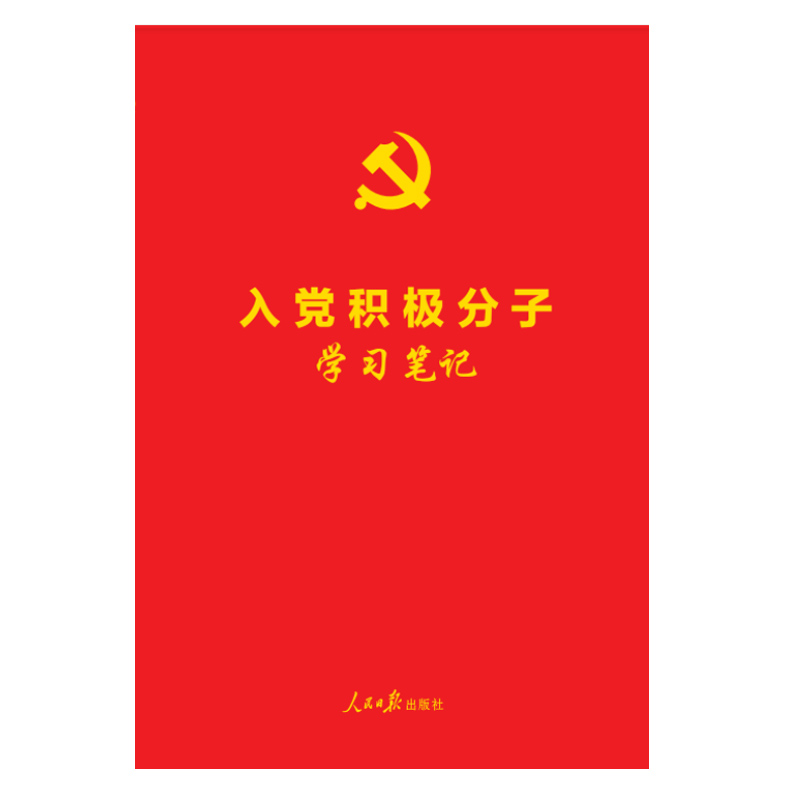 入党积极分子
学习笔记

人民日报出版社